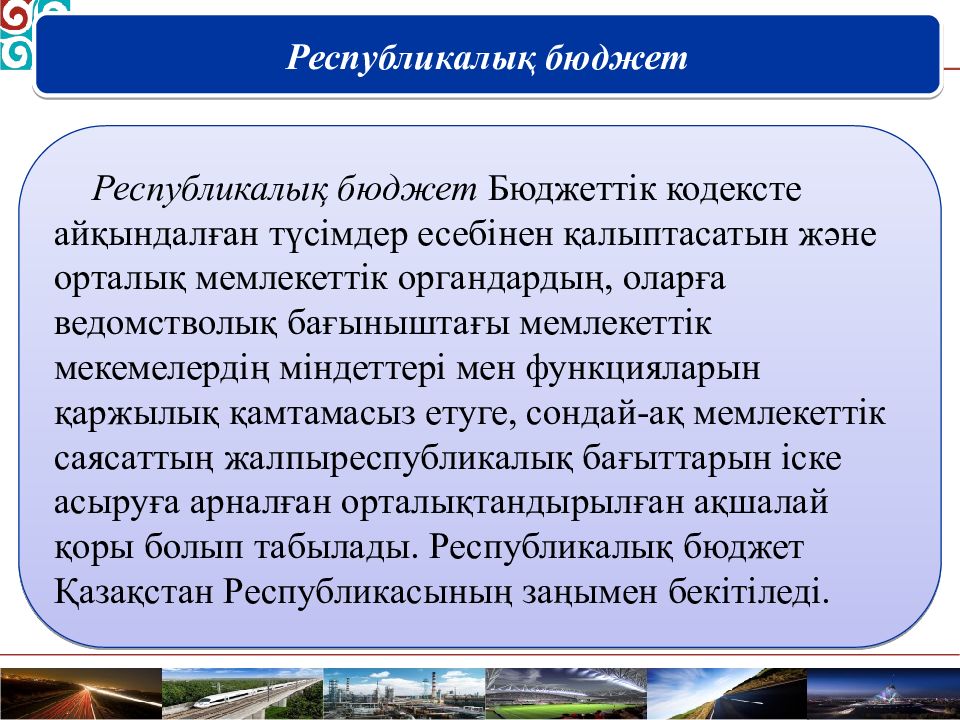 Республикалық бюджет

Республикалық бюджет Бюджеттік кодексте айқындалған түсімдер есебінен қалыптасатын және орталық мемлекеттік органдардың, оларға ведомстволық бағыныштағы мемлекеттік мекемелердің міндеттері мен функцияларын қаржылық қамтамасыз етуге, сондай-ақ мемлекеттік саясаттың жалпыреспубликалық бағыттарын іске асыруға арналған орталықтандырылған ақшалай қоры болып табылады. Республикалық бюджет Қазақстан Республикасының заңымен бекітіледі.